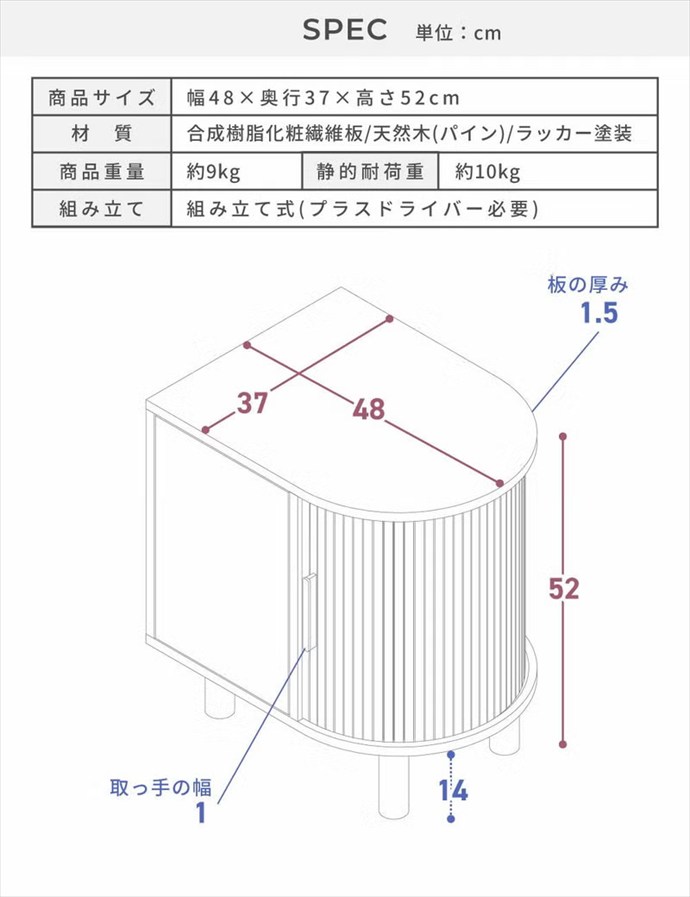 SPEC　単位：cm

| 商品サイズ | 幅48×奥行37×高さ52cm | | |
|---|---|---|---|
| 材　質 | 合成樹脂化粧繊維板/天然木(パイン)/ラッカー塗装 | | |
| 商品重量 | 約9kg | 静的耐荷重 | 約10kg |
| 組み立て | 組み立て式(プラスドライバー必要) | | |

板の厚み
1.5

37

48

52

取っ手の幅
1

14